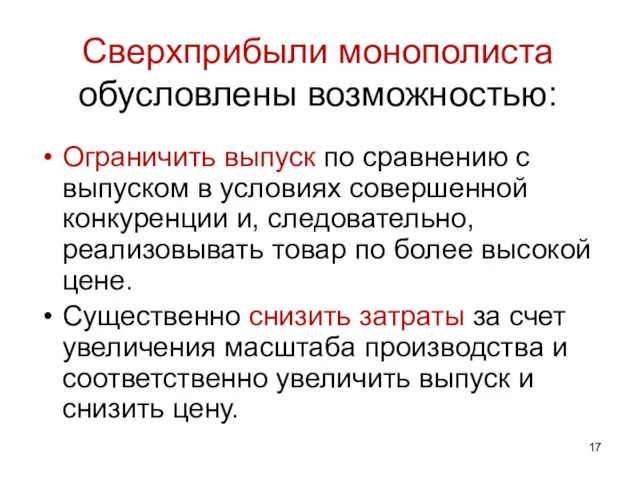 Сверхприбыли монополиста обусловлены возможностью:

• Ограничить выпуск по сравнению с выпуском в условиях совершенной конкуренции и, следовательно, реализовывать товар по более высокой цене.
• Существенно снизить затраты за счет увеличения масштаба производства и соответственно увеличить выпуск и снизить цену.

17